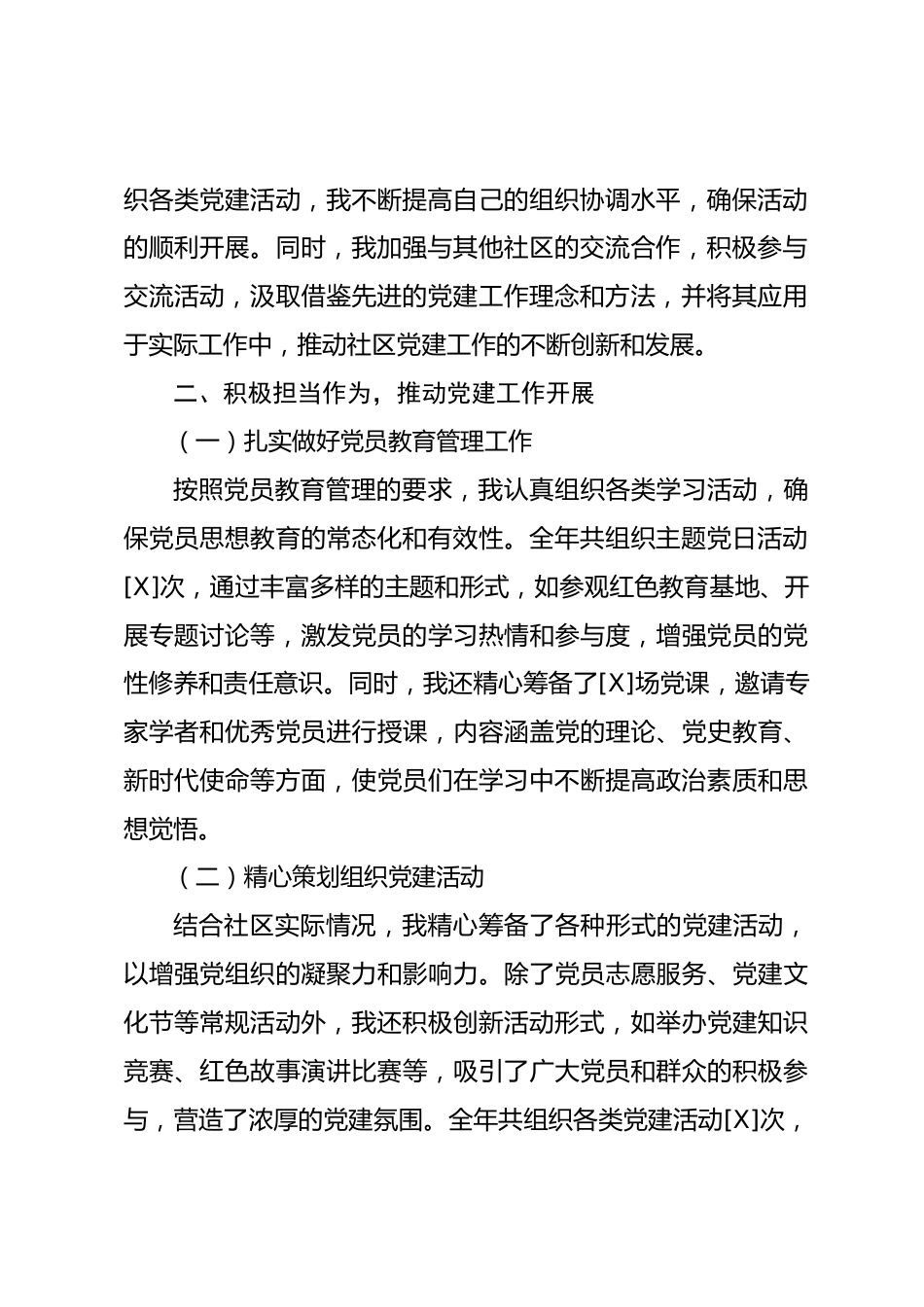 织各类党建活动，我不断提高自己的组织协调水平，确保活动的顺利开展。同时，我加强与其他社区的交流合作，积极参与交流活动，汲取借鉴先进的党建工作理念和方法，并将其应用于实际工作中，推动社区党建工作的不断创新和发展。

二、积极担当作为，推动党建工作开展

（一）扎实做好党员教育管理工作

按照党员教育管理的要求，我认真组织各类学习活动，确保党员思想教育的常态化和有效性。全年共组织主题党日活动[X]次，通过丰富多样的主题和形式，如参观红色教育基地、开展专题讨论等，激发党员的学习热情和参与度，增强党员的党性修养和责任意识。同时，我还精心筹备了[X]场党课，邀请专家学者和优秀党员进行授课，内容涵盖党的理论、党史教育、新时代使命等方面，使党员们在学习中不断提高政治素质和思想觉悟。

（二）精心策划组织党建活动

结合社区实际情况，我精心筹备了各种形式的党建活动，以增强党组织的凝聚力和影响力。除了党员志愿服务、党建文化节等常规活动外，我还积极创新活动形式，如举办党建知识竞赛、红色故事演讲比赛等，吸引了广大党员和群众的积极参与，营造了浓厚的党建氛围。全年共组织各类党建活动[X]次，